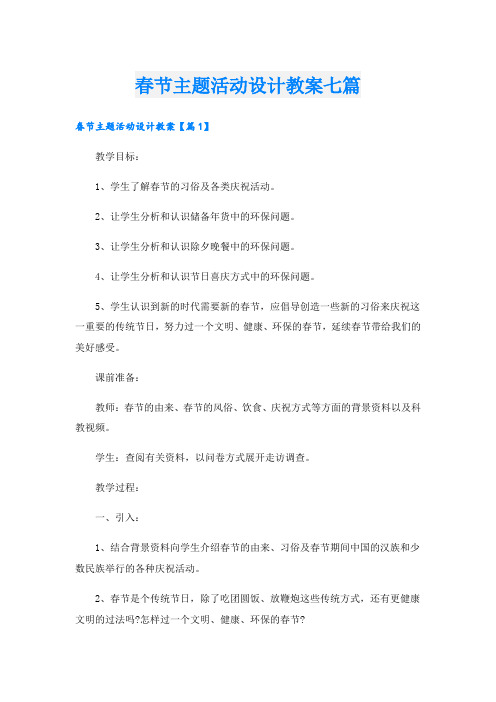 春节主题活动设计教案七篇

春节主题活动设计教案【篇1】

教学目标：

1、学生了解春节的习俗及各类庆祝活动。

2、让学生分析和认识储备年货中的环保问题。

3、让学生分析和认识除夕晚餐中的环保问题。

4、让学生分析和认识节日喜庆方式中的环保问题。

5、学生认识到新的时代需要新的春节，应倡导创造一些新的习俗来庆祝这一重要的传统节日，努力过一个文明、健康、环保的春节，延续春节带给我们的美好感受。

课前准备：

教师：春节的由来、春节的风俗、饮食、庆祝方式等方面的背景资料以及科教视频。

学生：查阅有关资料，以问卷方式展开走访调查。

教学过程：

一、引入：

1、结合背景资料向学生介绍春节的由来、习俗及春节期间中国的汉族和少数民族举行的各种庆祝活动。

2、春节是个传统节日，除了吃团圆饭、放鞭炮这些传统方式，还有更健康文明的过法吗?怎样过一个文明、健康、环保的春节?